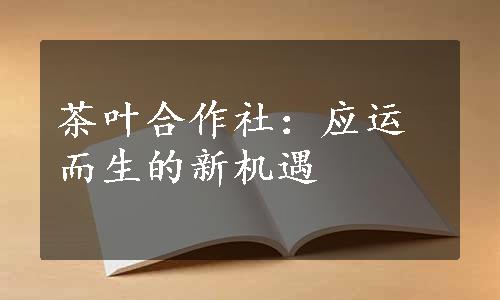 茶叶合作社：应运而生的新机遇